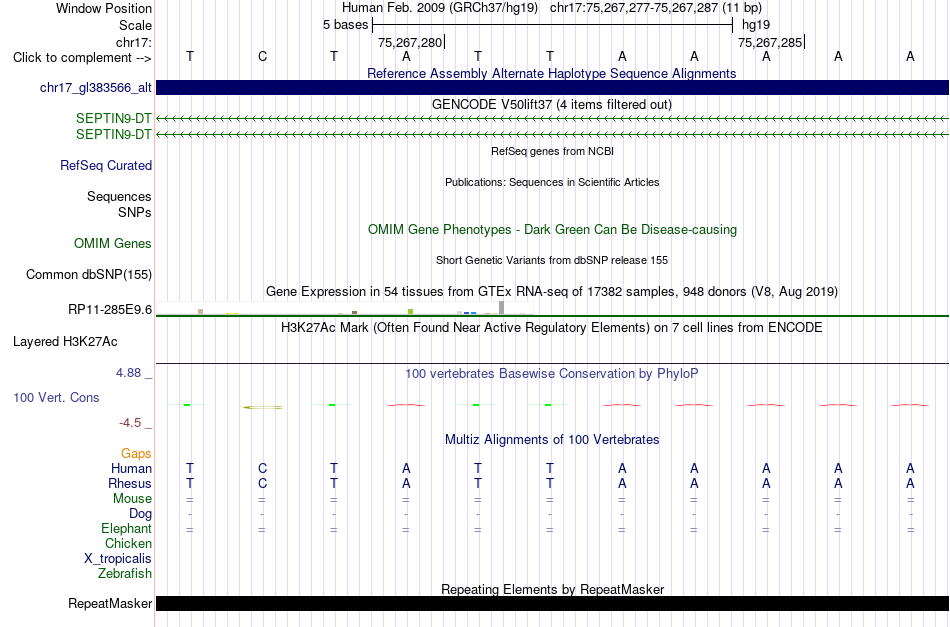 Window Position Human Feb. 2009 (GRCh37/hg19) chr17:75,267,277-75,267,287 (11 bp)
Scale 5 bases hg19
chr17: 75,267,280 75,267,285
Click to complement --> T C T A T T A A A A A

Reference Assembly Alternate Haplotype Sequence Alignments
chr17_gl383566_alt

GENCODE V50lift37 (4 items filtered out)
SEPTIN9-DT
SEPTIN9-DT

RefSeq genes from NCBI
RefSeq Curated

Publications: Sequences in Scientific Articles
Sequences
SNPs

OMIM Gene Phenotypes - Dark Green Can Be Disease-causing
OMIM Genes

Short Genetic Variants from dbSNP release 155
Common dbSNP(155)

Gene Expression in 54 tissues from GTEx RNA-seq of 17382 samples, 948 donors (V8, Aug 2019)
RP11-285E9.6

H3K27Ac Mark (Often Found Near Active Regulatory Elements) on 7 cell lines from ENCODE
Layered H3K27Ac

4.88 _ 100 vertebrates Basewise Conservation by PhyloP
100 Vert. Cons
-4.5 _

Multiz Alignments of 100 Vertebrates
Gaps
Human T C T A T T A A A A A
Rhesus T C T A T T A A A A A
Mouse = = = = = = = = = = =
Dog - - - - - - - - - - -
Elephant = = = = = = = = = = =
Chicken
X_tropicalis
Zebrafish

Repeating Elements by RepeatMasker
RepeatMasker